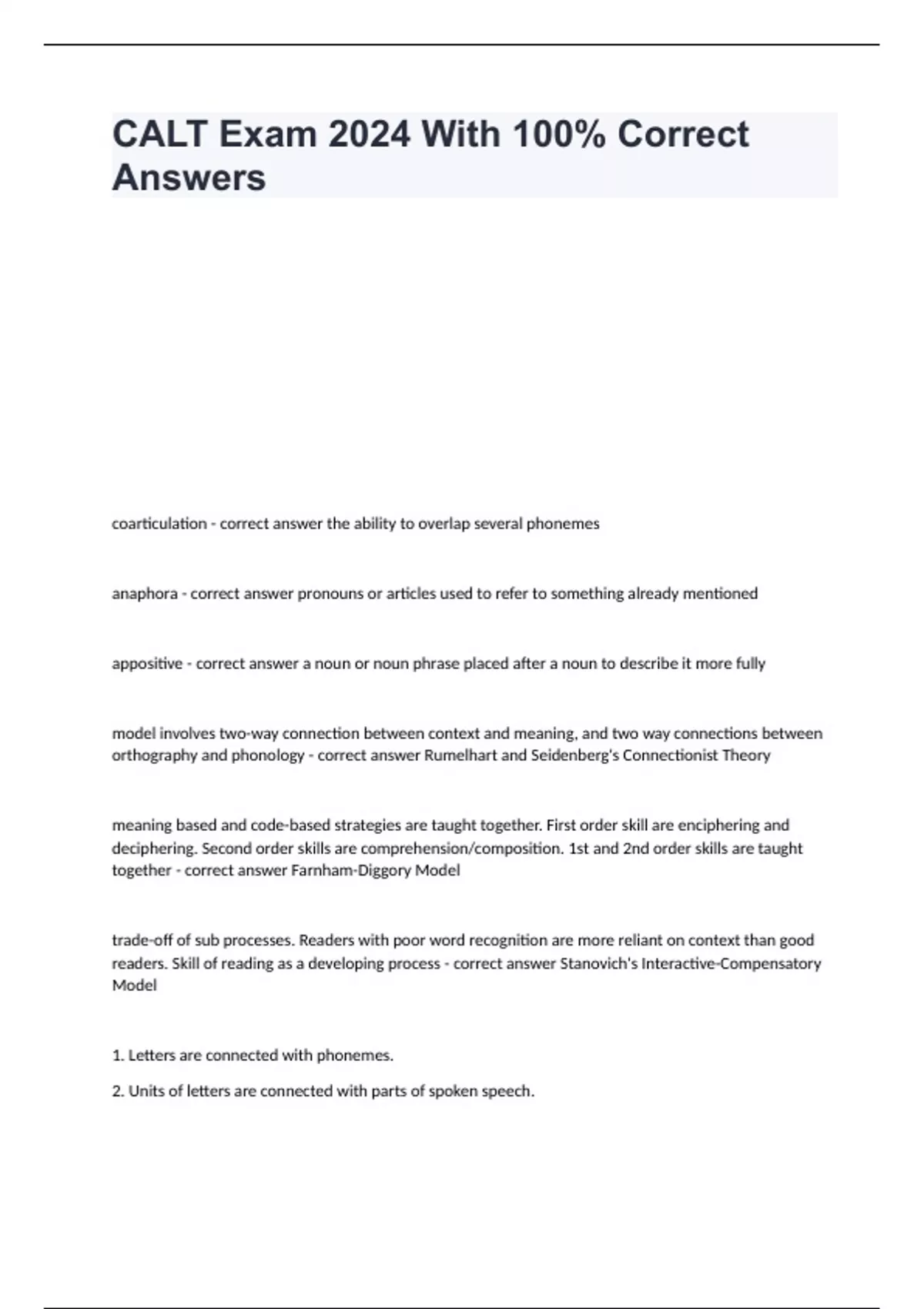 CALT Exam 2024 With 100% Correct Answers

coarticulation - correct answer the ability to overlap several phonemes

anaphora - correct answer pronouns or articles used to refer to something already mentioned

appositive - correct answer a noun or noun phrase placed after a noun to describe it more fully

model involves two-way connection between context and meaning, and two way connections between orthography and phonology - correct answer Rumelhart and Seidenberg's Connectionist Theory

meaning based and code-based strategies are taught together. First order skill are enciphering and deciphering. Second order skills are comprehension/composition. 1st and 2nd order skills are taught together - correct answer Farnham-Diggory Model

trade-off of sub processes. Readers with poor word recognition are more reliant on context than good readers. Skill of reading as a developing process - correct answer Stanovich's Interactive-Compensatory Model

1. Letters are connected with phonemes.

2. Units of letters are connected with parts of spoken speech.